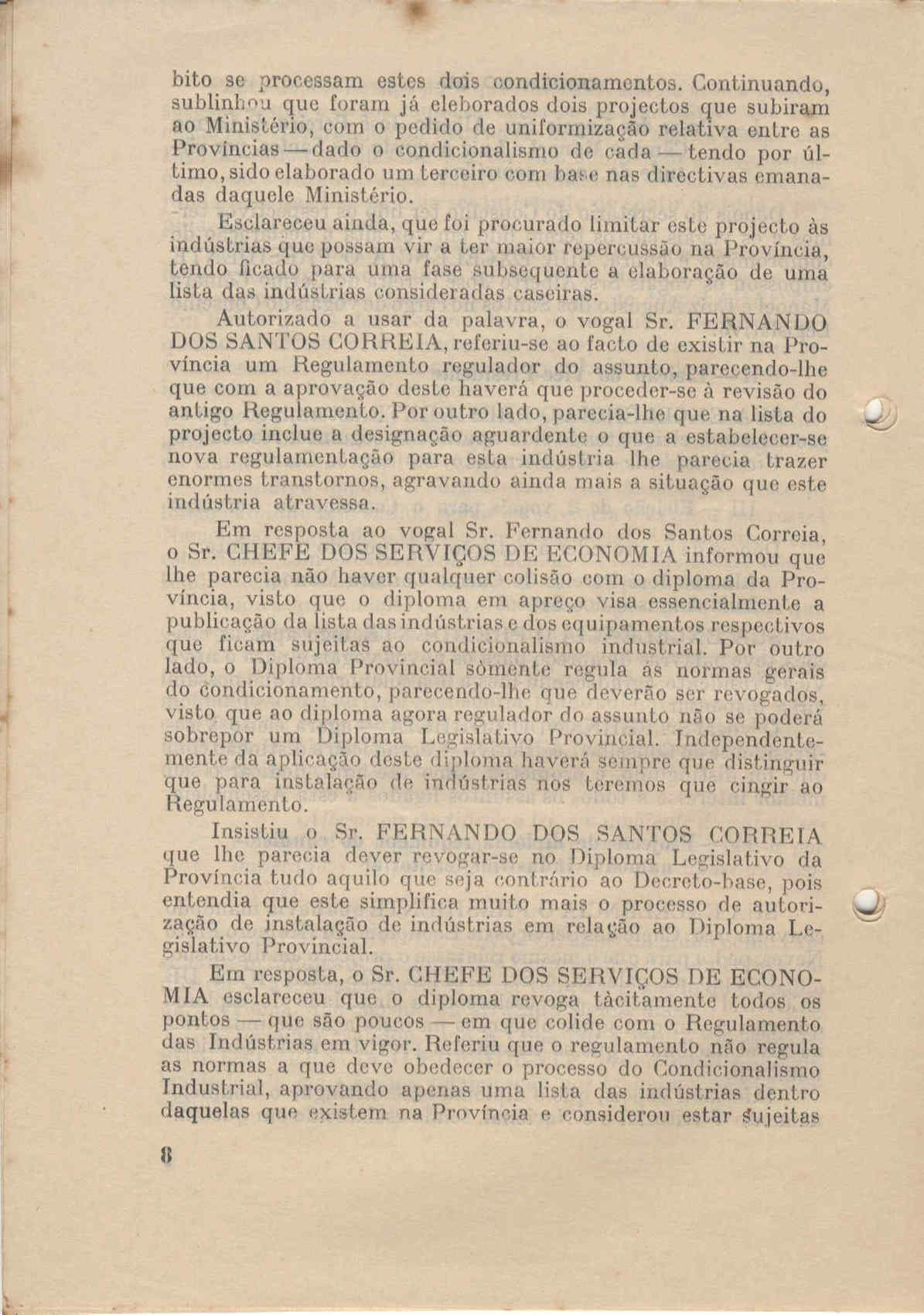 bito se processam estes dois condicionamentos. Continuando, sublinhou que foram já eleborados dois projectos que subiram ao Ministério, com o pedido de uniformização relativa entre as Províncias — dado o condicionalismo de cada — tendo por último, sido elaborado um terceiro com base nas directivas emanadas daquele Ministério.

Esclareceu ainda, que foi procurado limitar este projecto às indústrias que possam vir a ter maior repercussão na Província, tendo ficado para uma fase subsequente a elaboração de uma lista das indústrias consideradas caseiras.

Autorizado a usar da palavra, o vogal Sr. FERNANDO DOS SANTOS CORREIA, referiu-se ao facto de existir na Província um Regulamento regulador do assunto, parecendo-lhe que com a aprovação deste haverá que proceder-se à revisão do antigo Regulamento. Por outro lado, parecia-lhe que na lista do projecto inclue a designação aguardente o que a estabelecer-se nova regulamentação para esta indústria lhe parecia trazer enormes transtornos, agravando ainda mais a situação que este indústria atravessa.

Em resposta ao vogal Sr. Fernando dos Santos Correia, o Sr. CHEFE DOS SERVIÇOS DE ECONOMIA informou que lhe parecia não haver qualquer colisão com o diploma da Província, visto que o diploma em apreço visa essencialmente a publicação da lista das indústrias e dos equipamentos respectivos que ficam sujeitas ao condicionalismo industrial. Por outro lado, o Diploma Provincial sòmente regula ás normas gerais do condicionamento, parecendo-lhe que deverão ser revogados, visto que ao diploma agora regulador do assunto não se poderá sobrepor um Diploma Legislativo Provincial. Independentemente da aplicação deste diploma haverá sempre que distinguir que para instalação de indústrias nos teremos que cingir ao Regulamento.

Insistiu o Sr. FERNANDO DOS SANTOS CORREIA que lhe parecia dever revogar-se no Diploma Legislativo da Província tudo aquilo que seja contrário ao Decreto-base, pois entendia que este simplifica muito mais o processo de autorização de instalação de indústrias em relação ao Diploma Legislativo Provincial.

Em resposta, o Sr. CHEFE DOS SERVIÇOS DE ECONOMIA esclareceu que o diploma revoga tàcitamente todos os pontos — que são poucos — em que colide com o Regulamento das Indústrias em vigor. Referiu que o regulamento não regula as normas a que deve obedecer o processo do Condicionalismo Industrial, aprovando apenas uma lista das indústrias dentro daquelas que existem na Província e considerou estar sujeitas

8